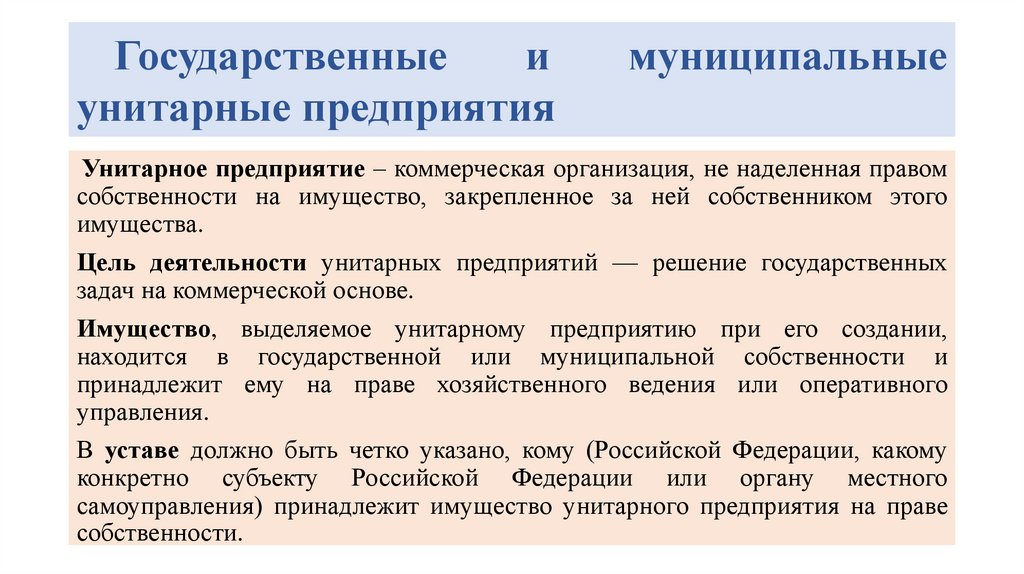 Государственные и муниципальные унитарные предприятия

Унитарное предприятие – коммерческая организация, не наделенная правом собственности на имущество, закрепленное за ней собственником этого имущества.

Цель деятельности унитарных предприятий — решение государственных задач на коммерческой основе.

Имущество, выделяемое унитарному предприятию при его создании, находится в государственной или муниципальной собственности и принадлежит ему на праве хозяйственного ведения или оперативного управления.

В уставе должно быть четко указано, кому (Российской Федерации, какому конкретно субъекту Российской Федерации или органу местного самоуправления) принадлежит имущество унитарного предприятия на праве собственности.